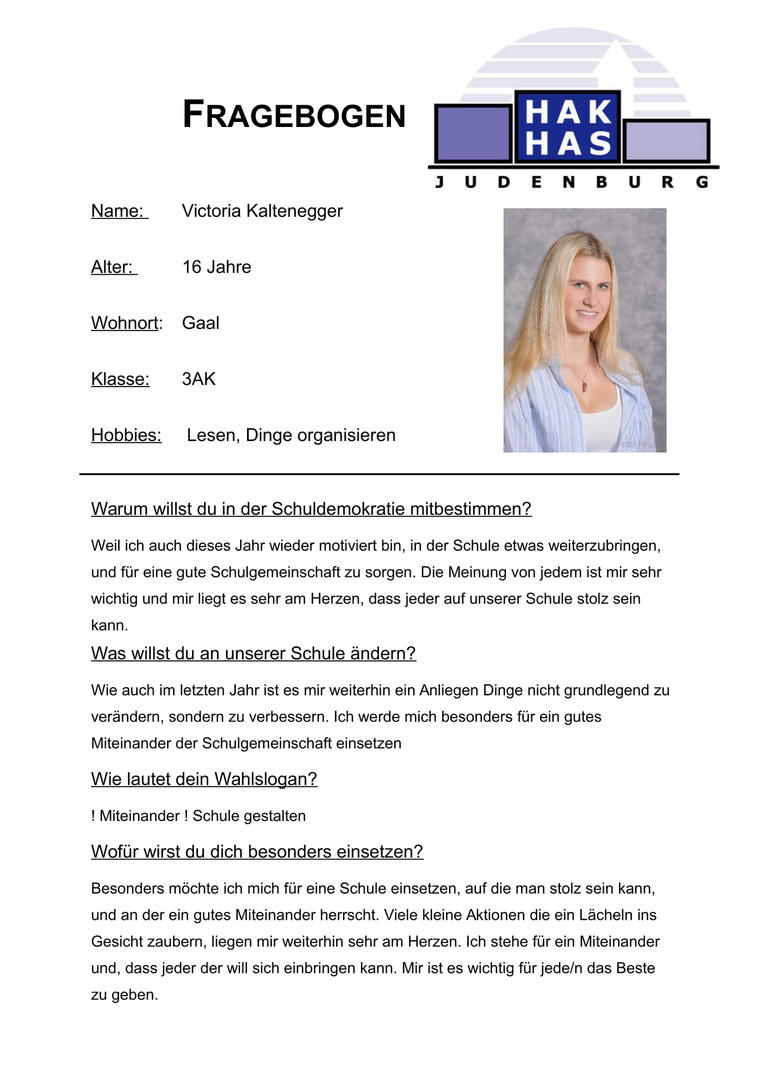 FRAGEBOGEN

HAK
HAS
JUDENBURG

Name: Victoria Kaltenegger

Alter: 16 Jahre

Wohnort: Gaal

Klasse: 3AK

Hobbies: Lesen, Dinge organisieren

Warum willst du in der Schuldemokratie mitbestimmen?

Weil ich auch dieses Jahr wieder motiviert bin, in der Schule etwas weiterzubringen, und für eine gute Schulgemeinschaft zu sorgen. Die Meinung von jedem ist mir sehr wichtig und mir liegt es sehr am Herzen, dass jeder auf unserer Schule stolz sein kann.

Was willst du an unserer Schule ändern?

Wie auch im letzten Jahr ist es mir weiterhin ein Anliegen Dinge nicht grundlegend zu verändern, sondern zu verbessern. Ich werde mich besonders für ein gutes Miteinander der Schulgemeinschaft einsetzen

Wie lautet dein Wahlslogan?

! Miteinander ! Schule gestalten

Wofür wirst du dich besonders einsetzen?

Besonders möchte ich mich für eine Schule einsetzen, auf die man stolz sein kann, und an der ein gutes Miteinander herrscht. Viele kleine Aktionen die ein Lächeln ins Gesicht zaubern, liegen mir weiterhin sehr am Herzen. Ich stehe für ein Miteinander und, dass jeder der will sich einbringen kann. Mir ist es wichtig für jede/n das Beste zu geben.